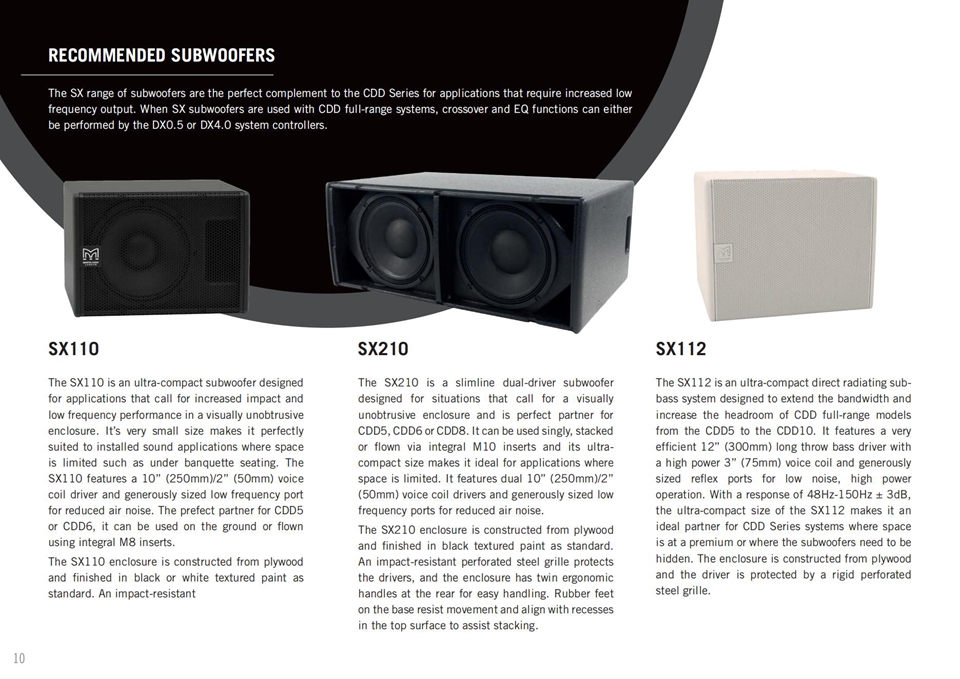 RECOMMENDED SUBWOOFERS

The SX range of subwoofers are the perfect complement to the CDD Series for applications that require increased low frequency output. When SX subwoofers are used with CDD full-range systems, crossover and EQ functions can either be performed by the DX0.5 or DX4.0 system controllers.

SX110

The SX110 is an ultra-compact subwoofer designed for applications that call for increased impact and low frequency performance in a visually unobtrusive enclosure. It's very small size makes it perfectly suited to installed sound applications where space is limited such as under banquette seating. The SX110 features a 10" (250mm)/2" (50mm) voice coil driver and generously sized low frequency port for reduced air noise. The prefect partner for CDD5 or CDD6, it can be used on the ground or flown using integral M8 inserts.

The SX110 enclosure is constructed from plywood and finished in black or white textured paint as standard. An impact-resistant

SX210

The SX210 is a slimline dual-driver subwoofer designed for situations that call for a visually unobtrusive enclosure and is perfect partner for CDD5, CDD6 or CDD8. It can be used singly, stacked or flown via integral M10 inserts and its ultra-compact size makes it ideal for applications where space is limited. It features dual 10" (250mm)/2" (50mm) voice coil drivers and generously sized low frequency ports for reduced air noise.

The SX210 enclosure is constructed from plywood and finished in black textured paint as standard. An impact-resistant perforated steel grille protects the drivers, and the enclosure has twin ergonomic handles at the rear for easy handling. Rubber feet on the base resist movement and align with recesses in the top surface to assist stacking.

SX112

The SX112 is an ultra-compact direct radiating sub-bass system designed to extend the bandwidth and increase the headroom of CDD full-range models from the CDD5 to the CDD10. It features a very efficient 12" (300mm) long throw bass driver with a high power 3" (75mm) voice coil and generously sized reflex ports for low noise, high power operation. With a response of 48Hz-150Hz ± 3dB, the ultra-compact size of the SX112 makes it an ideal partner for CDD Series systems where space is at a premium or where the subwoofers need to be hidden. The enclosure is constructed from plywood and the driver is protected by a rigid perforated steel grille.

10